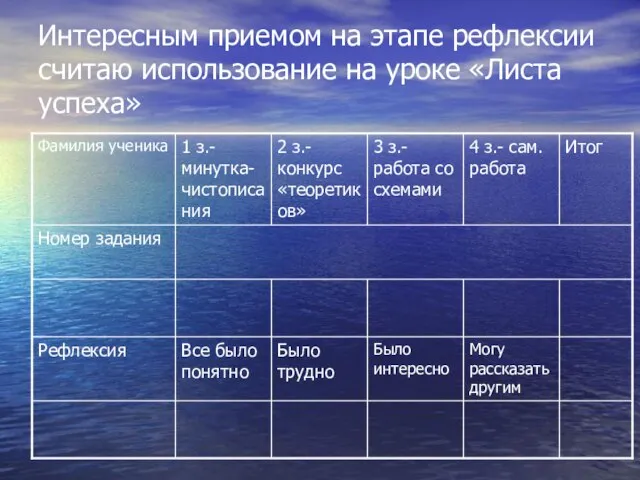 Интересным приемом на этапе рефлексии считаю использование на уроке «Листа успеха»

| Фамилия ученика | 1 з.- минутка-чистописания | 2 з.- конкурс «теоретиков» | 3 з.- работа со схемами | 4 з.- сам. работа | Итог |
|---|---|---|---|---|---|
| Номер задания | | | | | |
| | | | | | |
| Рефлексия | Все было понятно | Было трудно | Было интересно | Могу рассказать другим | |
| | | | | | |